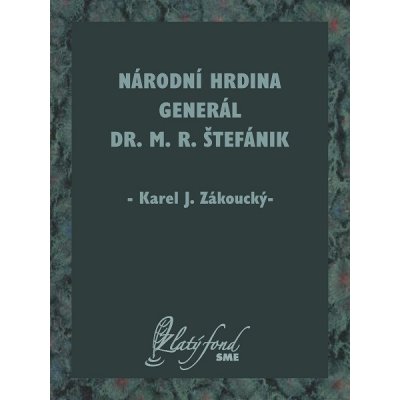 NÁRODNÍ HRDINA GENERÁL DR. M. R. ŠTEFÁNIK

- Karel J. Zákoucký-

Zlatý fond SME